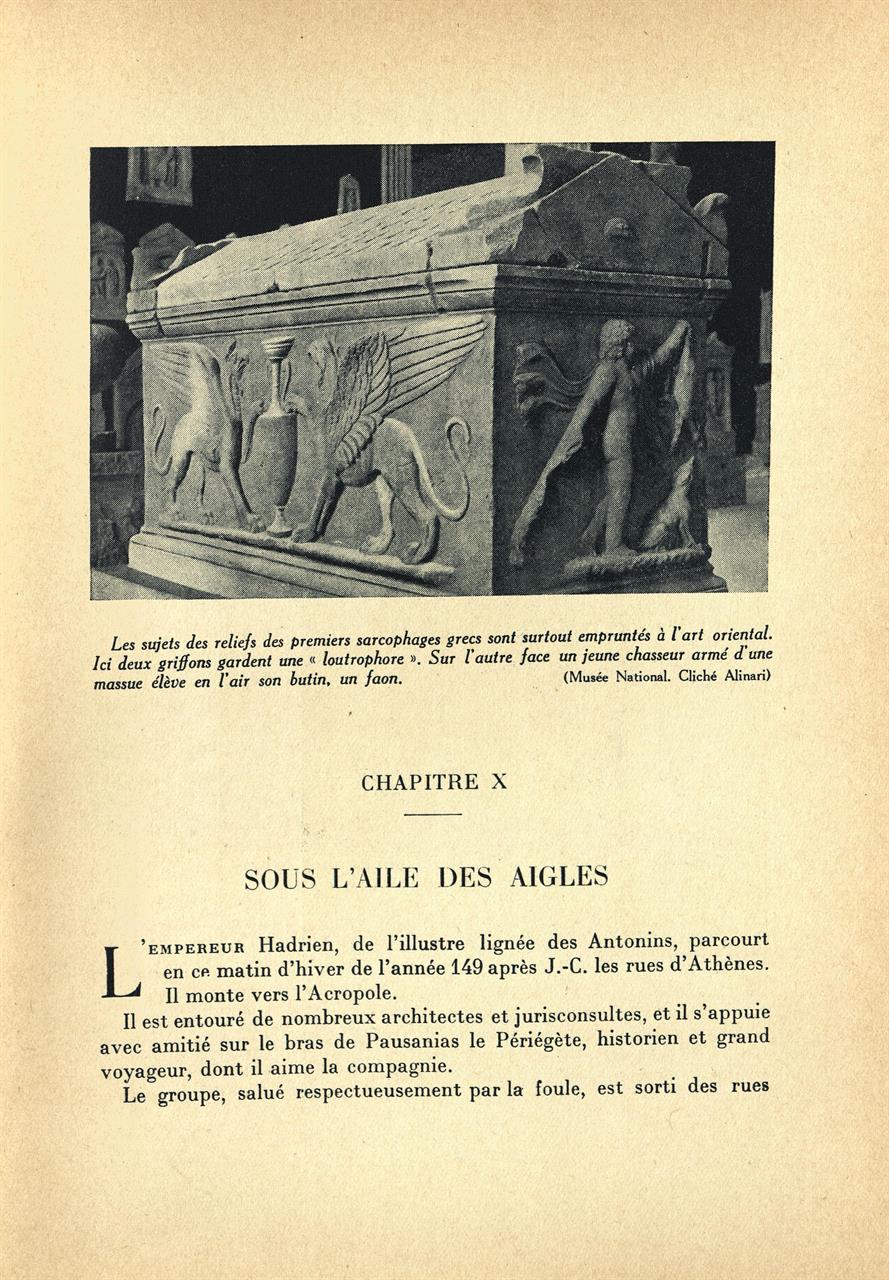 Les sujets des reliefs des premiers sarcophages grecs sont surtout empruntés à l'art oriental. Ici deux griffons gardent une « loutrophore ». Sur l'autre face un jeune chasseur armé d'une massue élève en l'air son butin, un faon. (Musée National. Cliché Alinari)

CHAPITRE X

SOUS L'AILE DES AIGLES

L'EMPEREUR Hadrien, de l'illustre lignée des Antonins, parcourt en ce matin d'hiver de l'année 149 après J.-C. les rues d'Athènes. Il monte vers l'Acropole.

Il est entouré de nombreux architectes et jurisconsultes, et il s'appuie avec amitié sur le bras de Pausanias le Périégète, historien et grand voyageur, dont il aime la compagnie.

Le groupe, salué respectueusement par la foule, est sorti des rues